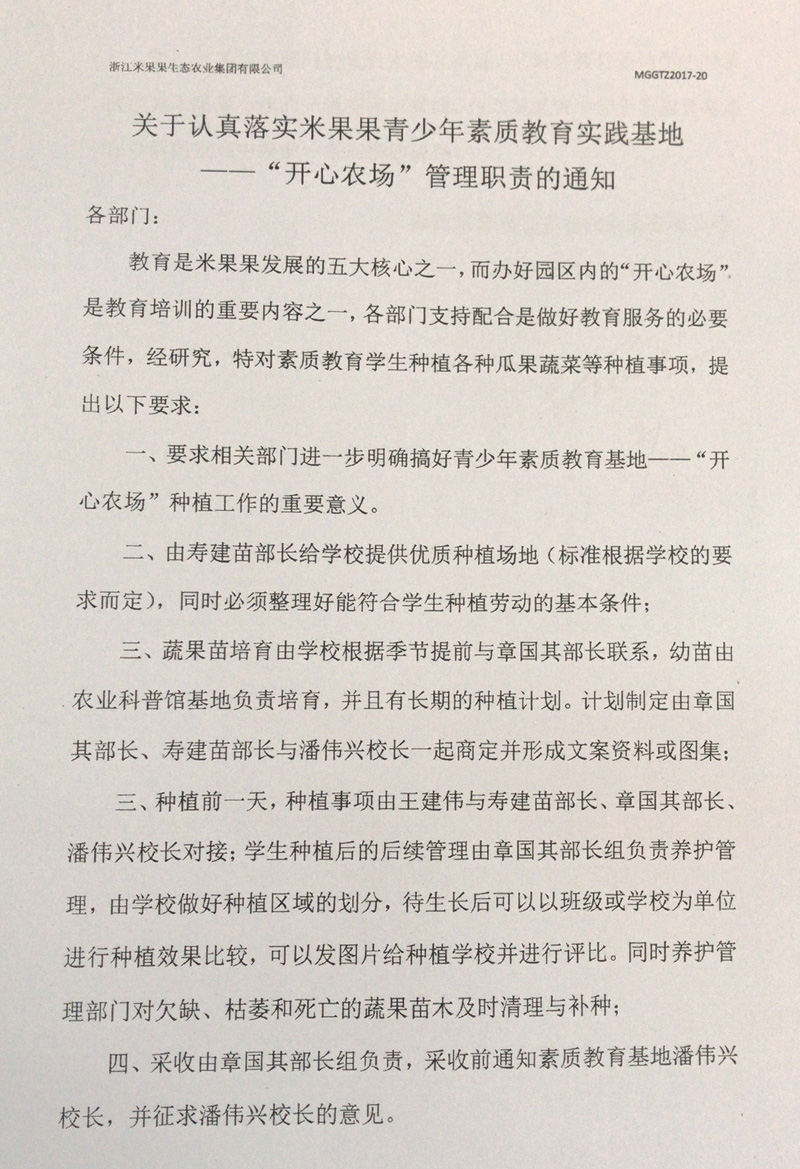 浙江米果果生态农业集团有限公司

MGGTZ2017-20

关于认真落实米果果青少年素质教育实践基地
——“开心农场”管理职责的通知

各部门：

教育是米果果发展的五大核心之一，而办好园区内的“开心农场”是教育培训的重要内容之一，各部门支持配合是做好教育服务的必要条件，经研究，特对素质教育学生种植各种瓜果蔬菜等种植事项，提出以下要求：

一、要求相关部门进一步明确搞好青少年素质教育基地——“开心农场”种植工作的重要意义。

二、由寿建苗部长给学校提供优质种植场地（标准根据学校的要求而定），同时必须整理好能符合学生种植劳动的基本条件；

三、蔬果苗培育由学校根据季节提前与章国其部长联系，幼苗由农业科普馆基地负责培育，并且有长期的种植计划。计划制定由章国其部长、寿建苗部长与潘伟兴校长一起商定并形成文案资料或图集；

三、种植前一天，种植事项由王建伟与寿建苗部长、章国其部长、潘伟兴校长对接；学生种植后的后续管理由章国其部长组负责养护管理，由学校做好种植区域的划分，待生长后可以以班级或学校为单位进行种植效果比较，可以发图片给种植学校并进行评比。同时养护管理部门对欠缺、枯萎和死亡的蔬果苗木及时清理与补种；

四、采收由章国其部长组负责，采收前通知素质教育基地潘伟兴校长，并征求潘伟兴校长的意见。